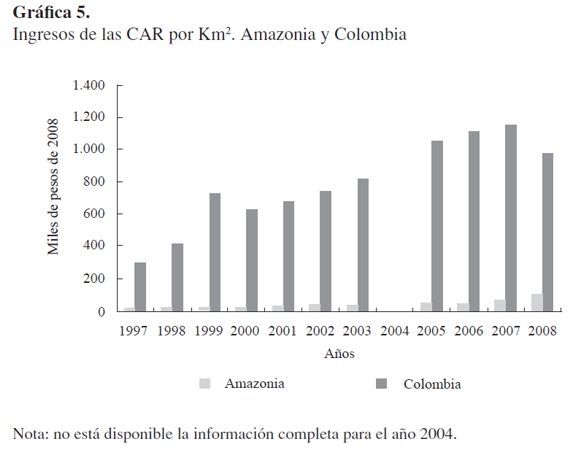 **Gráfica 5.**
Ingresos de las CAR por Km². Amazonia y Colombia

Miles de pesos de 2008

1.400
1.200
1.000
800
600
400
200
0

1997 1998 1999 2000 2001 2002 2003 2004 2005 2006 2007 2008

Años

Amazonia Colombia

Nota: no está disponible la información completa para el año 2004.